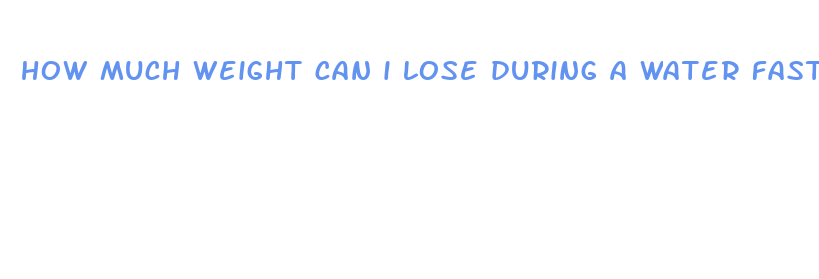 HOW MUCH WEIGHT CAN I LOSE DURING A WATER FAST